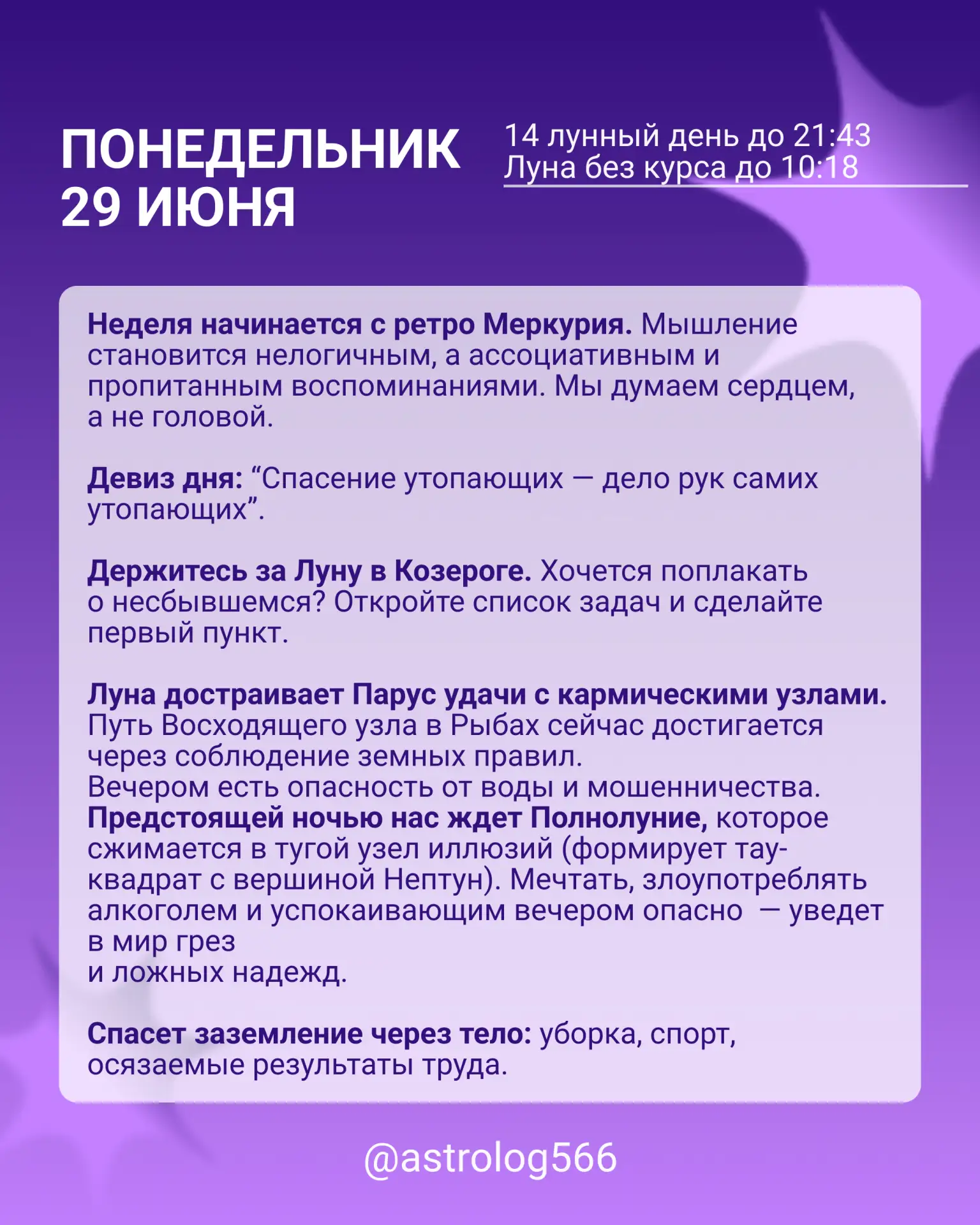 ПОНЕДЕЛЬНИК
29 ИЮНЯ

14 лунный день до 21:43
Луна без курса до 10:18

Неделя начинается с ретро Меркурия. Мышление становится нелогичным, а ассоциативным и пропитанным воспоминаниями. Мы думаем сердцем, а не головой.

Девиз дня: “Спасение утопающих — дело рук самих утопающих”.

Держитесь за Луну в Козероге. Хочется поплакать о несбывшемся? Откройте список задач и сделайте первый пункт.

Луна достраивает Парус удачи с кармическими узлами. Путь Восходящего узла в Рыбах сейчас достигается через соблюдение земных правил.
Вечером есть опасность от воды и мошенничества.
Предстоящей ночью нас ждет Полнолуние, которое сжимается в тугой узел иллюзий (формирует тау-квадрат с вершиной Нептун). Мечтать, злоупотреблять алкоголем и успокаивающим вечером опасно — уведет в мир грез
и ложных надежд.

Спасет заземление через тело: уборка, спорт, осязаемые результаты труда.

@astrolog566